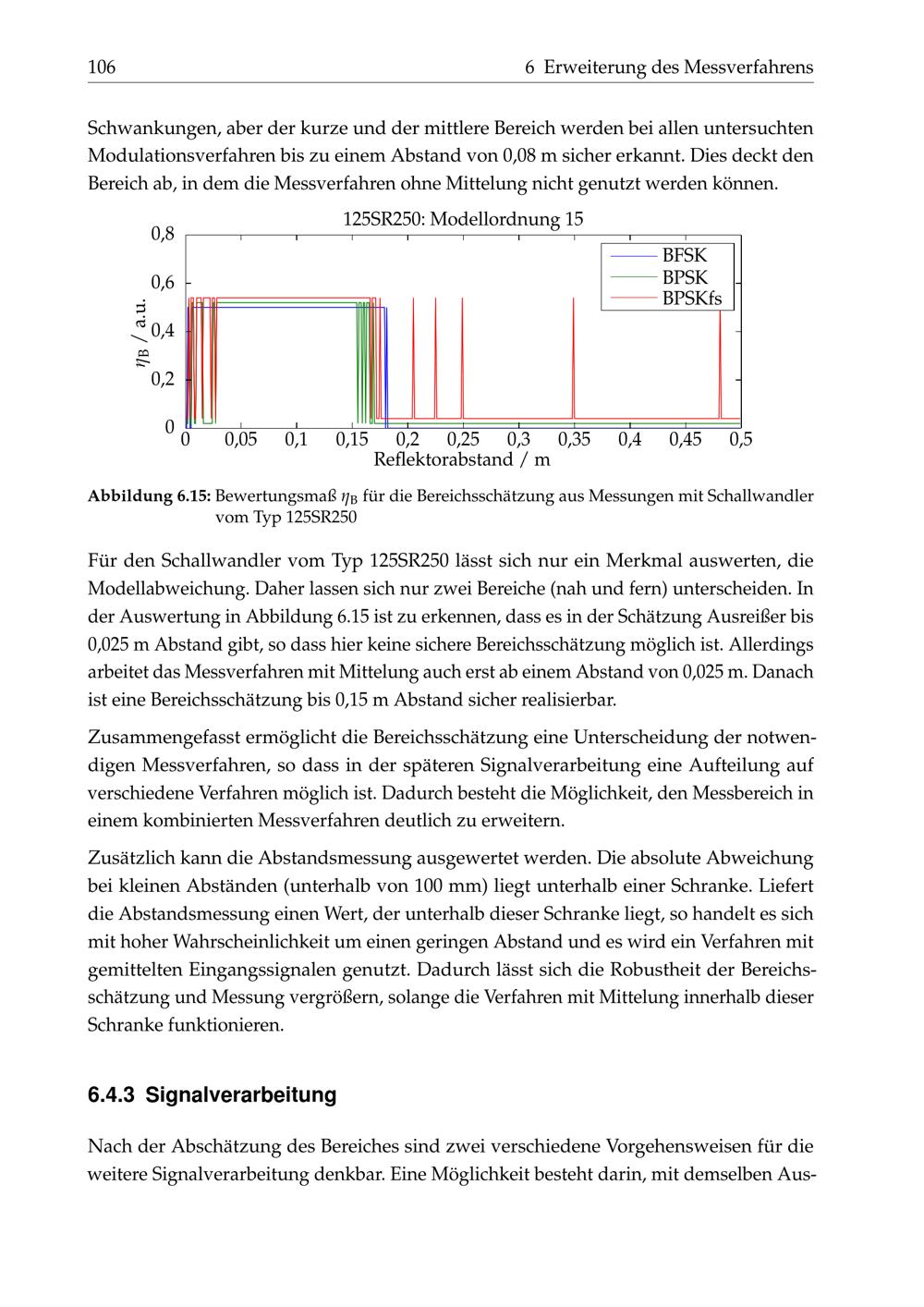 106 6 Erweiterung des Messverfahrens

Schwankungen, aber der kurze und der mittlere Bereich werden bei allen untersuchten Modulationsverfahren bis zu einem Abstand von 0,08 m sicher erkannt. Dies deckt den Bereich ab, in dem die Messverfahren ohne Mittelung nicht genutzt werden können.

125SR250: Modellordnung 15

0,8
0,6
0,4
0,2
0
$\eta_B$ / a.u.

BFSK
BPSK
BPSKfs

0 0,05 0,1 0,15 0,2 0,25 0,3 0,35 0,4 0,45 0,5
Reflektorabstand / m

Abbildung 6.15: Bewertungsmaß $\eta_B$ für die Bereichsschätzung aus Messungen mit Schallwandler vom Typ 125SR250

Für den Schallwandler vom Typ 125SR250 lässt sich nur ein Merkmal auswerten, die Modellabweichung. Daher lassen sich nur zwei Bereiche (nah und fern) unterscheiden. In der Auswertung in Abbildung 6.15 ist zu erkennen, dass es in der Schätzung Ausreißer bis 0,025 m Abstand gibt, so dass hier keine sichere Bereichsschätzung möglich ist. Allerdings arbeitet das Messverfahren mit Mittelung auch erst ab einem Abstand von 0,025 m. Danach ist eine Bereichsschätzung bis 0,15 m Abstand sicher realisierbar.

Zusammengefasst ermöglicht die Bereichsschätzung eine Unterscheidung der notwendigen Messverfahren, so dass in der späteren Signalverarbeitung eine Aufteilung auf verschiedene Verfahren möglich ist. Dadurch besteht die Möglichkeit, den Messbereich in einem kombinierten Messverfahren deutlich zu erweitern.

Zusätzlich kann die Abstandsmessung ausgewertet werden. Die absolute Abweichung bei kleinen Abständen (unterhalb von 100 mm) liegt unterhalb einer Schranke. Liefert die Abstandsmessung einen Wert, der unterhalb dieser Schranke liegt, so handelt es sich mit hoher Wahrscheinlichkeit um einen geringen Abstand und es wird ein Verfahren mit gemittelten Eingangssignalen genutzt. Dadurch lässt sich die Robustheit der Bereichsschätzung und Messung vergrößern, solange die Verfahren mit Mittelung innerhalb dieser Schranke funktionieren.

6.4.3 Signalverarbeitung

Nach der Abschätzung des Bereiches sind zwei verschiedene Vorgehensweisen für die weitere Signalverarbeitung denkbar. Eine Möglichkeit besteht darin, mit demselben Aus-